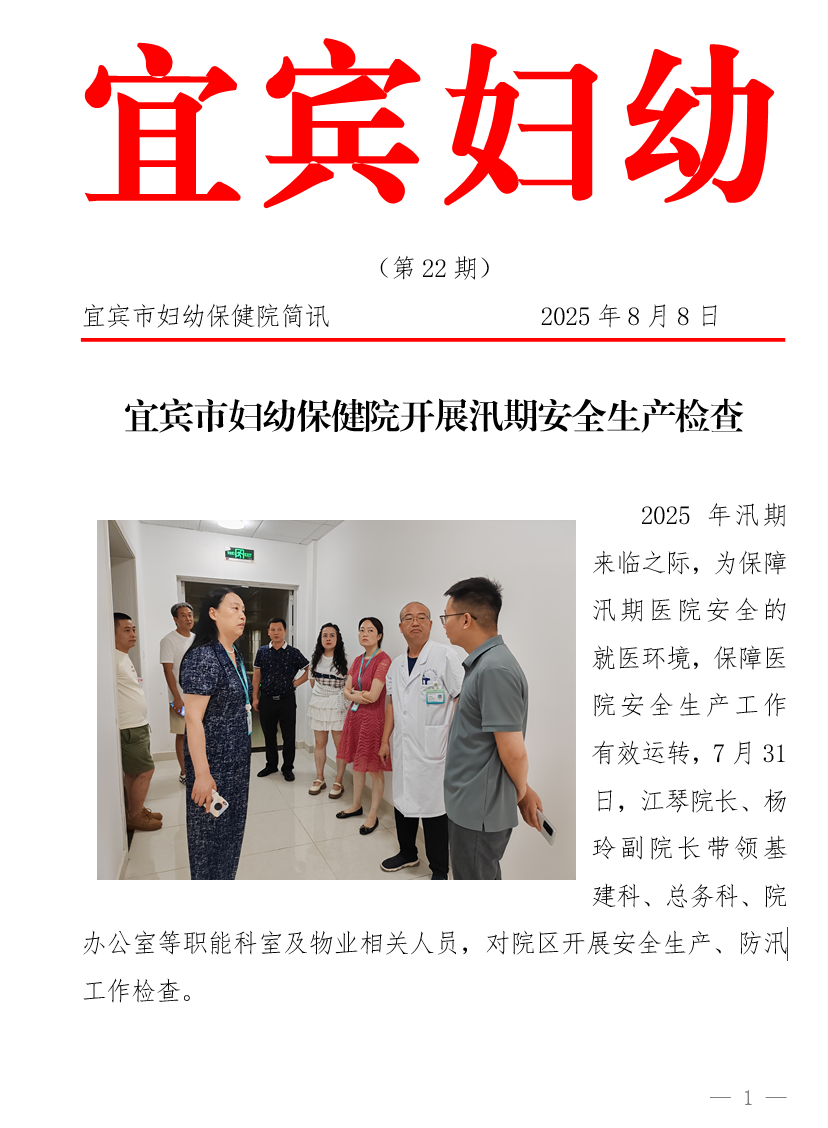 宜宾妇幼

（第 22 期）

宜宾市妇幼保健院简讯　　　　2025 年 8 月 8 日

宜宾市妇幼保健院开展汛期安全生产检查

2025 年汛期来临之际，为保障汛期医院安全的就医环境，保障医院安全生产工作有效运转，7 月 31 日，江琴院长、杨玲副院长带领基建科、总务科、院办公室等职能科室及物业相关人员，对院区开展安全生产、防汛工作检查。

— 1 —